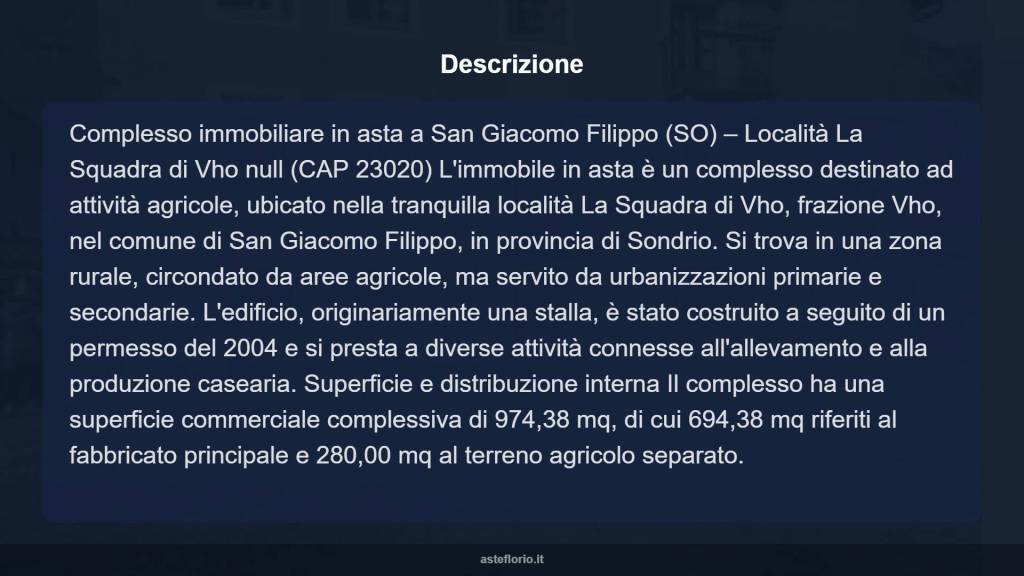 Descrizione

Complesso immobiliare in asta a San Giacomo Filippo (SO) – Località La Squadra di Vho null (CAP 23020) L'immobile in asta è un complesso destinato ad attività agricole, ubicato nella tranquilla località La Squadra di Vho, frazione Vho, nel comune di San Giacomo Filippo, in provincia di Sondrio. Si trova in una zona rurale, circondato da aree agricole, ma servito da urbanizzazioni primarie e secondarie. L'edificio, originariamente una stalla, è stato costruito a seguito di un permesso del 2004 e si presta a diverse attività connesse all'allevamento e alla produzione casearia. Superficie e distribuzione interna Il complesso ha una superficie commerciale complessiva di 974,38 mq, di cui 694,38 mq riferiti al fabbricato principale e 280,00 mq al terreno agricolo separato.

asteflorio.it